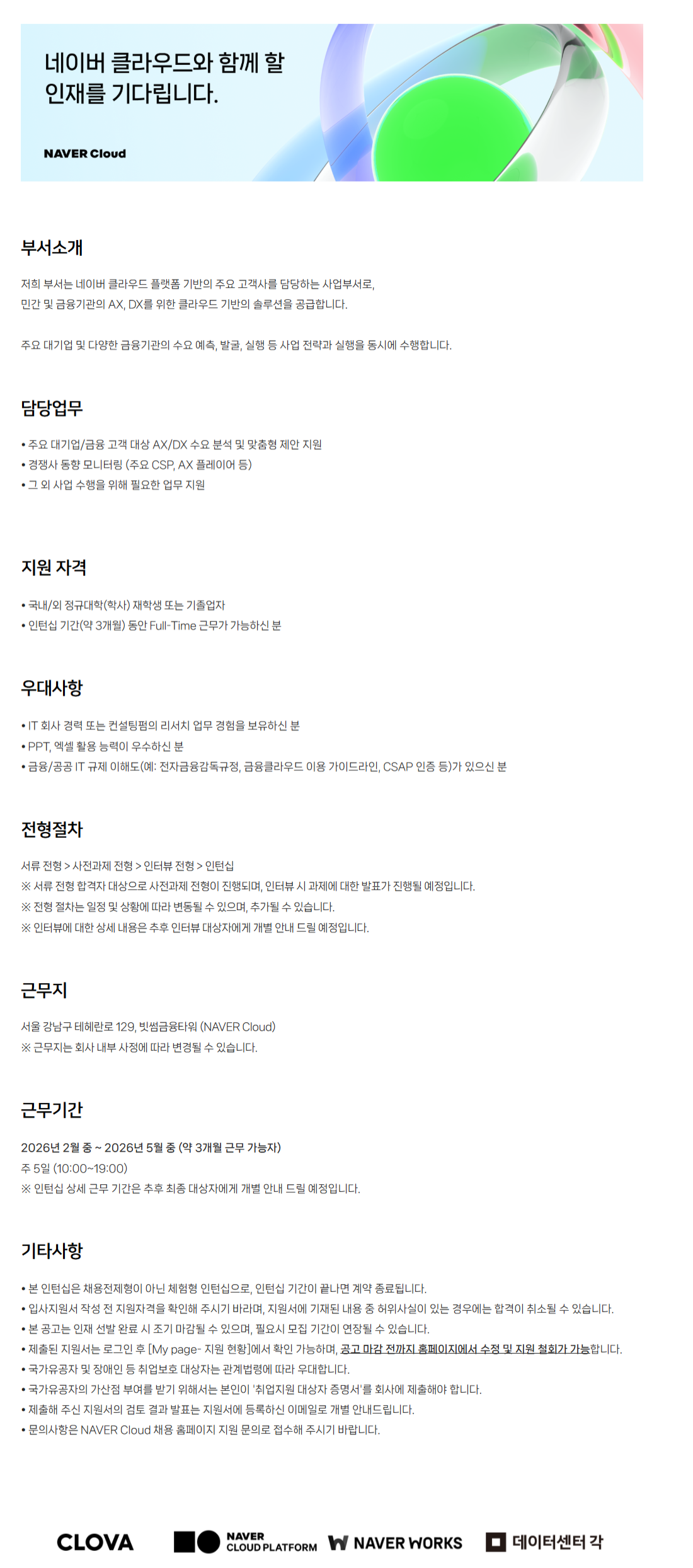 네이버 클라우드와 함께 할 인재를 기다립니다.

NAVER Cloud

부서소개

저희 부서는 네이버 클라우드 플랫폼 기반의 주요 고객사를 담당하는 사업부서로,
민간 및 금융기관의 AX, DX를 위한 클라우드 기반의 솔루션을 공급합니다.

주요 대기업 및 다양한 금융기관의 수요 예측, 발굴, 실행 등 사업 전략과 실행을 동시에 수행합니다.

담당업무

• 주요 대기업/금융 고객 대상 AX/DX 수요 분석 및 맞춤형 제안 지원
• 경쟁사 동향 모니터링 (주요 CSP, AX 플레이어 등)
• 그 외 사업 수행을 위해 필요한 업무 지원

지원 자격

• 국내/외 정규대학(학사) 재학생 또는 기졸업자
• 인턴십 기간(약 3개월) 동안 Full-Time 근무가 가능하신 분

우대사항

• IT 회사 경력 또는 컨설팅펌의 리서치 업무 경험을 보유하신 분
• PPT, 엑셀 활용 능력이 우수하신 분
• 금융/공공 IT 규제 이해도(예: 전자금융감독규정, 금융클라우드 이용 가이드라인, CSAP 인증 등)가 있으신 분

전형절차

서류 전형 > 사전과제 전형 > 인터뷰 전형 > 인턴십
※ 서류 전형 합격자 대상으로 사전과제 전형이 진행되며, 인터뷰 시 과제에 대한 발표가 진행될 예정입니다.
※ 전형 절차는 일정 및 상황에 따라 변동될 수 있으며, 추가될 수 있습니다.
※ 인터뷰에 대한 상세 내용은 추후 인터뷰 대상자에게 개별 안내 드릴 예정입니다.

근무지

서울 강남구 테헤란로 129, 빗썸금융타워 (NAVER Cloud)
※ 근무지는 회사 내부 사정에 따라 변경될 수 있습니다.

근무기간

2026년 2월 중 ~ 2026년 5월 중 (약 3개월 근무 가능자)
주 5일 (10:00~19:00)
※ 인턴십 상세 근무 기간은 추후 최종 대상자에게 개별 안내 드릴 예정입니다.

기타사항

• 본 인턴십은 채용전제형이 아닌 체험형 인턴십으로, 인턴십 기간이 끝나면 계약 종료됩니다.
• 입사지원서 작성 전 지원자격을 확인해 주시기 바라며, 지원서에 기재된 내용 중 허위사실이 있는 경우에는 합격이 취소될 수 있습니다.
• 본 공고는 인재 선발 완료 시 조기 마감될 수 있으며, 필요시 모집 기간이 연장될 수 있습니다.
• 제출된 지원서는 로그인 후 [My page- 지원 현황]에서 확인 가능하며, 공고 마감 전까지 홈페이지에서 수정 및 지원 철회가 가능합니다.
• 국가유공자 및 장애인 등 취업보호 대상자는 관계법령에 따라 우대합니다.
• 국가유공자의 가산점 부여를 받기 위해서는 본인이 '취업지원 대상자 증명서'를 회사에 제출해야 합니다.
• 제출해 주신 지원서의 검토 결과 발표는 지원서에 등록하신 이메일로 개별 안내드립니다.
• 문의사항은 NAVER Cloud 채용 홈페이지 지원 문의로 접수해 주시기 바랍니다.

CLOVA NAVER CLOUD PLATFORM NAVER WORKS 데이터센터 각